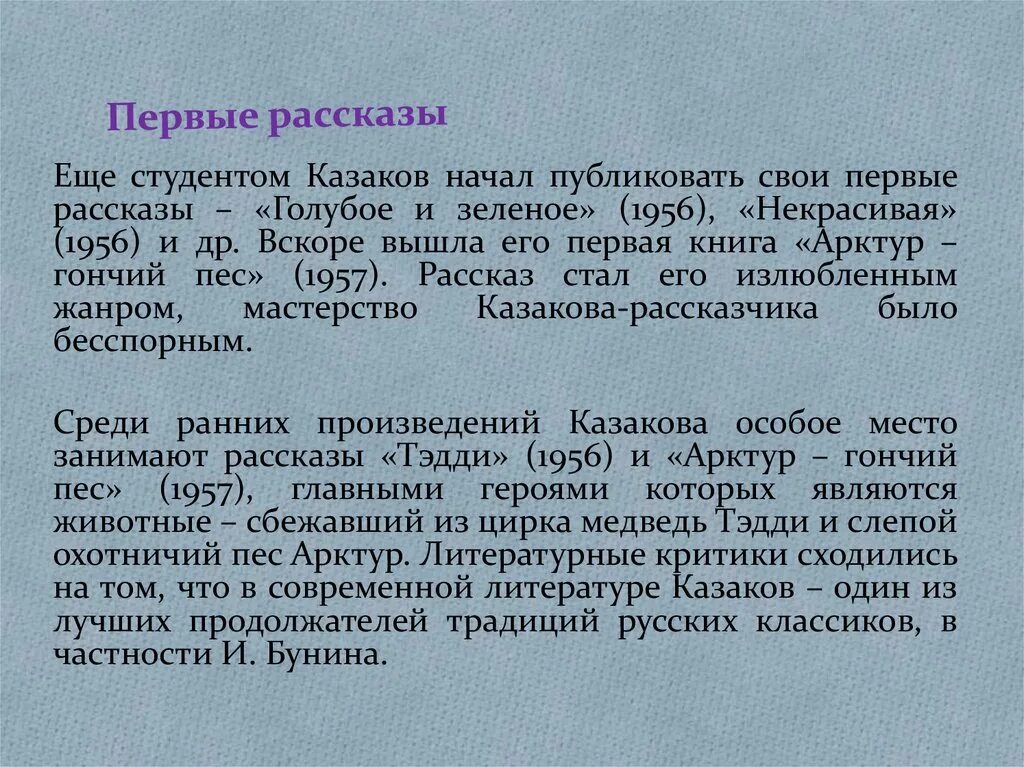 Первые рассказы

Еще студентом Казаков начал публиковать свои первые рассказы – «Голубое и зеленое» (1956), «Некрасивая» (1956) и др. Вскоре вышла его первая книга «Арктур – гончий пес» (1957). Рассказ стал его излюбленным жанром, мастерство Казакова-рассказчика было бесспорным.

Среди ранних произведений Казакова особое место занимают рассказы «Тэдди» (1956) и «Арктур – гончий пес» (1957), главными героями которых являются животные – сбежавший из цирка медведь Тэдди и слепой охотничий пес Арктур. Литературные критики сходились на том, что в современной литературе Казаков – один из лучших продолжателей традиций русских классиков, в частности И. Бунина.